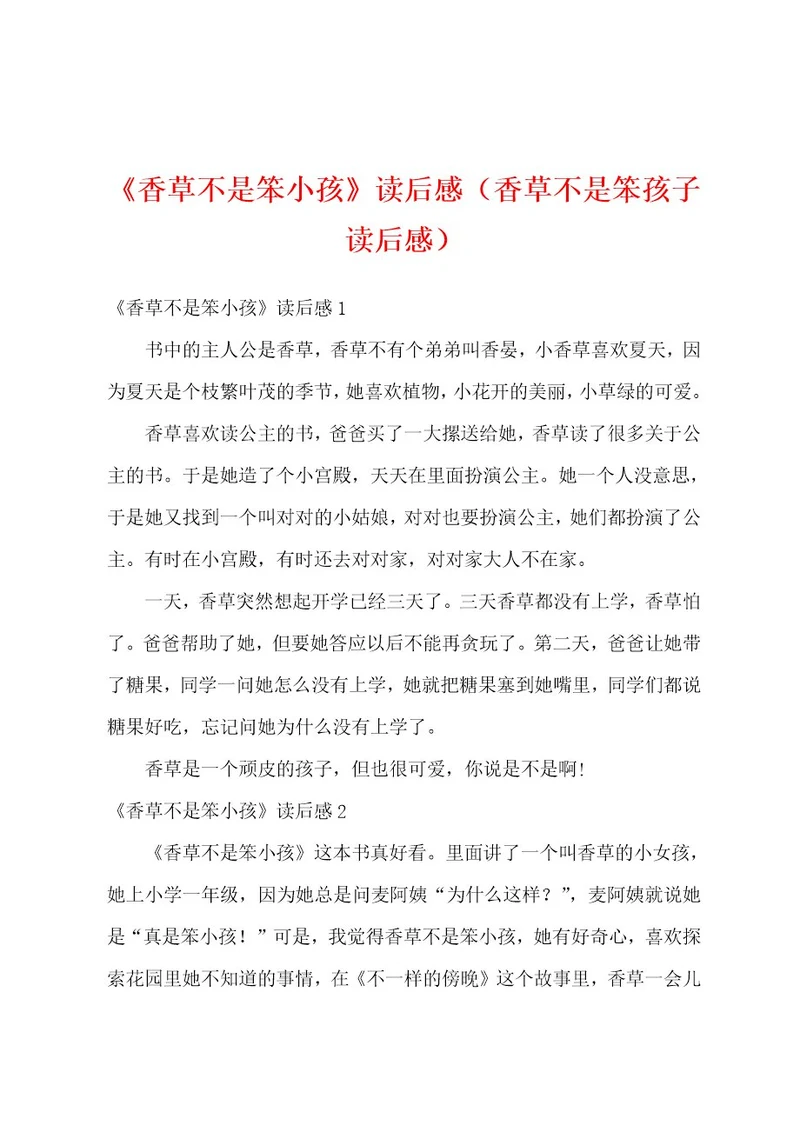 《香草不是笨小孩》读后感（香草不是笨孩子读后感）

《香草不是笨小孩》读后感1

书中的主人公是香草，香草不有个弟弟叫香晏，小香草喜欢夏天，因为夏天是个枝繁叶茂的季节，她喜欢植物，小花开的美丽，小草绿的可爱。

香草喜欢读公主的书，爸爸买了一大摞送给她，香草读了很多关于公主的书。于是她造了个小宫殿，天天在里面扮演公主。她一个人没意思，于是她又找到一个叫对对的小姑娘，对对也要扮演公主，她们都扮演了公主。有时在小宫殿，有时还去对对家，对对家大人不在家。

一天，香草突然想起开学已经三天了。三天香草都没有上学，香草怕了。爸爸帮助了她，但要她答应以后不能再贪玩了。第二天，爸爸让她带了糖果，同学一问她怎么没有上学，她就把糖果塞到她嘴里，同学们都说糖果好吃，忘记问她为什么没有上学了。

香草是一个顽皮的孩子，但也很可爱，你说是不是啊!

《香草不是笨小孩》读后感2

《香草不是笨小孩》这本书真好看。里面讲了一个叫香草的小女孩，她上小学一年级，因为她总是问麦阿姨“为什么这样？”，麦阿姨就说她是“真是笨小孩！”可是，我觉得香草不是笨小孩，她有好奇心，喜欢探索花园里她不知道的事情，在《不一样的傍晚》这个故事里，香草一会儿